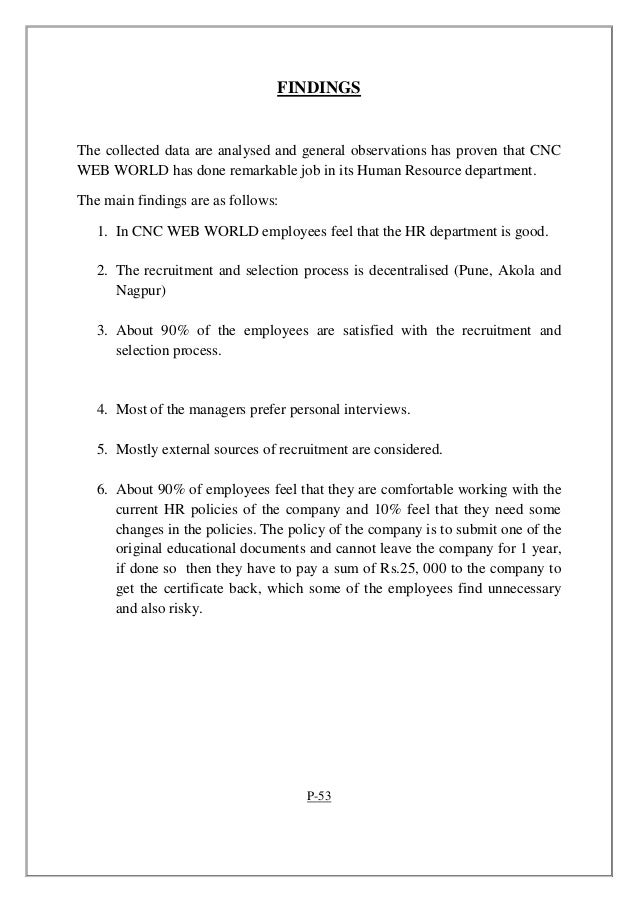 FINDINGS

The collected data are analysed and general observations has proven that CNC WEB WORLD has done remarkable job in its Human Resource department.

The main findings are as follows:

1. In CNC WEB WORLD employees feel that the HR department is good.

2. The recruitment and selection process is decentralised (Pune, Akola and Nagpur)

3. About 90% of the employees are satisfied with the recruitment and selection process.

4. Most of the managers prefer personal interviews.

5. Mostly external sources of recruitment are considered.

6. About 90% of employees feel that they are comfortable working with the current HR policies of the company and 10% feel that they need some changes in the policies. The policy of the company is to submit one of the original educational documents and cannot leave the company for 1 year, if done so then they have to pay a sum of Rs.25, 000 to the company to get the certificate back, which some of the employees find unnecessary and also risky.

P-53